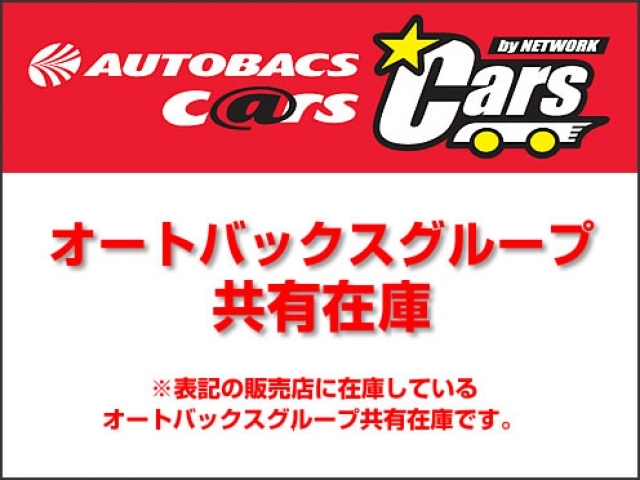 AUTOBACS
C@rs

by NETWORK
Cars

オートバックスグループ
共有在庫

※表記の販売店に在庫している
オートバックスグループ共有在庫です。